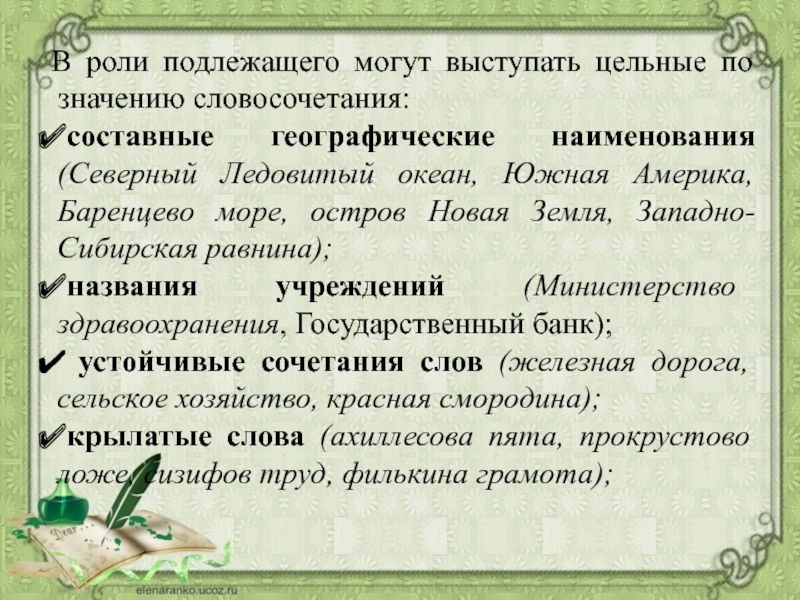 В роли подлежащего могут выступать цельные по значению словосочетания:

✔составные географические наименования (Северный Ледовитый океан, Южная Америка, Баренцево море, остров Новая Земля, Западно-Сибирская равнина);

✔названия учреждений (Министерство здравоохранения, Государственный банк);

✔ устойчивые сочетания слов (железная дорога, сельское хозяйство, красная смородина);

✔крылатые слова (ахиллесова пята, прокрустово ложе, сизифов труд, филькина грамота);

Dear

elenaranko.ucoz.ru